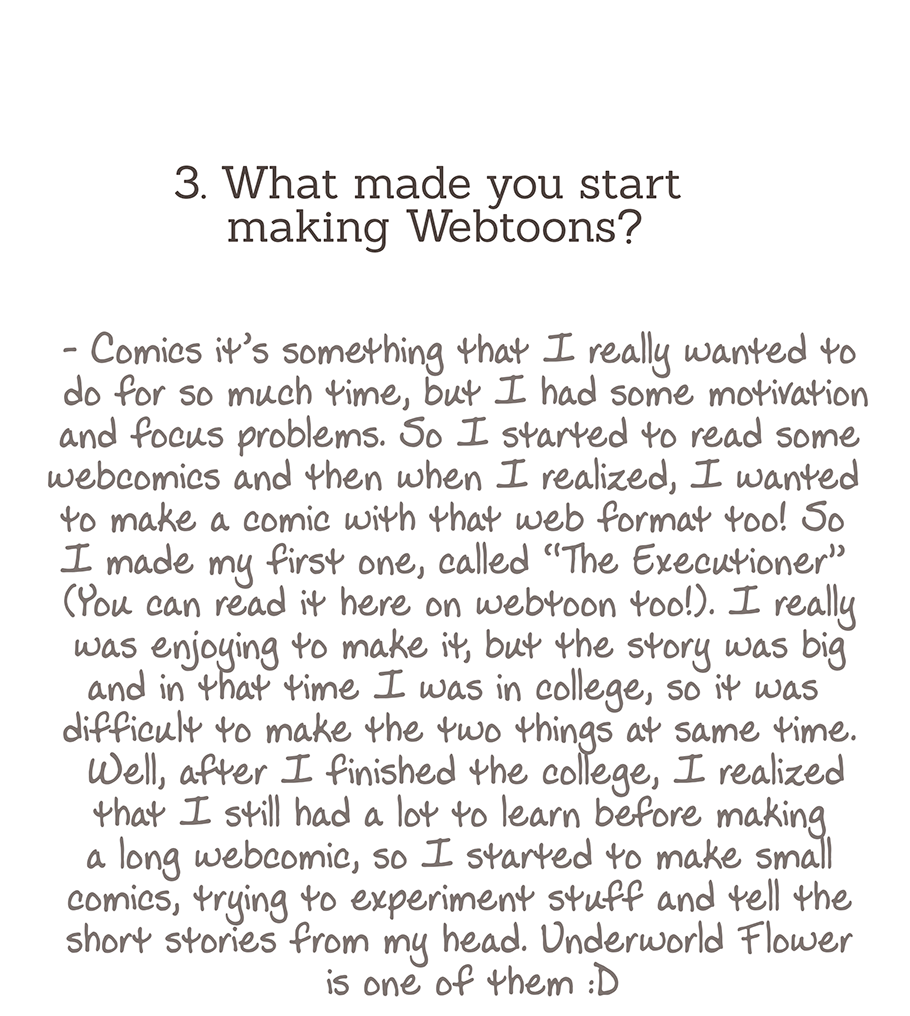 3. What made you start making Webtoons?

- Comics it's something that I really wanted to do for so much time, but I had some motivation and focus problems. So I started to read some webcomics and then when I realized, I wanted to make a comic with that web format too! So I made my first one, called "The Executioner" (You can read it here on webtoon too!). I really was enjoying to make it, but the story was big and in that time I was in college, so it was difficult to make the two things at same time. Well, after I finished the college, I realized that I still had a lot to learn before making a long webcomic, so I started to make small comics, trying to experiment stuff and tell the short stories from my head. Underworld Flower is one of them :D